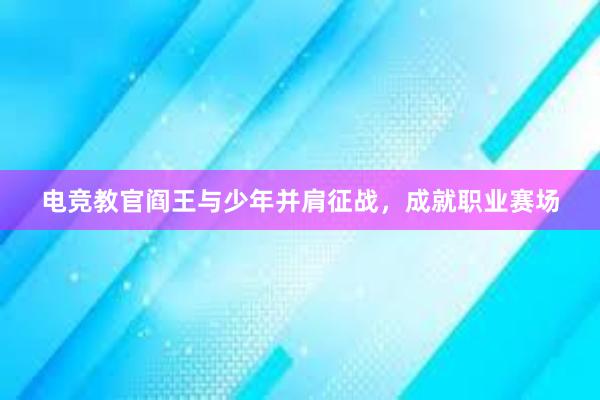 电竞教官阎王与少年并肩征战，成就职业赛场